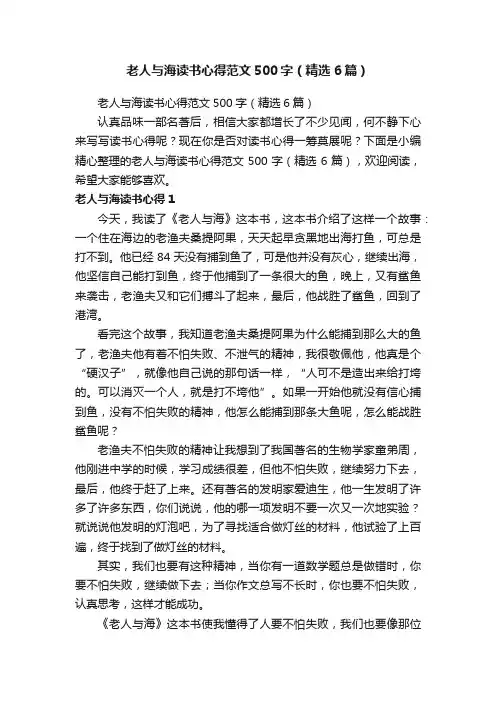 老人与海读书心得范文500字（精选6篇）

老人与海读书心得范文500字（精选6篇）

认真品味一部名著后，相信大家都增长了不少见闻，何不静下心来写写读书心得呢？现在你是否对读书心得一筹莫展呢？下面是小编精心整理的老人与海读书心得范文500字（精选6篇），欢迎阅读，希望大家能够喜欢。

老人与海读书心得1

今天，我读了《老人与海》这本书，这本书介绍了这样一个故事：一个住在海边的老渔夫桑提阿果，天天起早贪黑地出海打鱼，可总是打不到。他已经84天没有捕到鱼了，可是他并没有灰心，继续出海，他坚信自己能打到鱼，终于他捕到了一条很大的鱼，晚上，又有鲨鱼来袭击，老渔夫又和它们搏斗了起来，最后，他战胜了鲨鱼，回到了港湾。

看完这个故事，我知道老渔夫桑提阿果为什么能捕到那么大的鱼了，老渔夫他有着不怕失败、不泄气的精神，我很敬佩他，他真是个“硬汉子”，就像他自己说的那句话一样，“人可不是造出来给打垮的。可以消灭一个人，就是打不垮他”。如果一开始他就没有信心捕到鱼，没有不怕失败的精神，他怎么能捕到那条大鱼呢，怎么能战胜鲨鱼呢？

老渔夫不怕失败的精神让我想到了我国著名的生物学家童弟周，他刚进中学的时候，学习成绩很差，但他不怕失败，继续努力下去，最后，他终于赶了上来。还有著名的发明家爱迪生，他一生发明了许多了许多东西，你们说说，他的哪一项发明不要一次又一次地实验？就说说他发明的灯泡吧，为了寻找适合做灯丝的材料，他试验了上百遍，终于找到了做灯丝的材料。

其实，我们也要有这种精神，当你有一道数学题总是做错时，你要不怕失败，继续做下去；当你作文总写不长时，你也要不怕失败，认真思考，这样才能成功。

《老人与海》这本书使我懂得了人要不怕失败，我们也要像那位